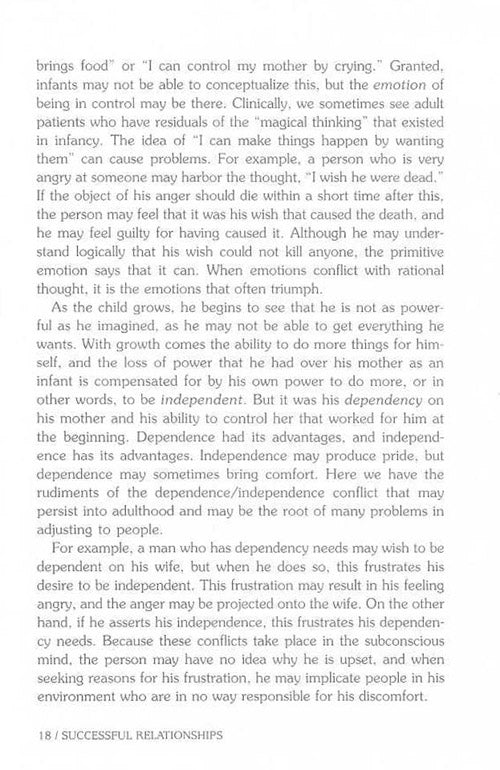 brings food" or "I can control my mother by crying." Granted, infants may not be able to conceptualize this, but the emotion of being in control may be there. Clinically, we sometimes see adult patients who have residuals of the "magical thinking" that existed in infancy. The idea of "I can make things happen by wanting them" can cause problems. For example, a person who is very angry at someone may harbor the thought, "I wish he were dead." If the object of his anger should die within a short time after this, the person may feel that it was his wish that caused the death, and he may feel guilty for having caused it. Although he may understand logically that his wish could not kill anyone, the primitive emotion says that it can. When emotions conflict with rational thought, it is the emotions that often triumph.

As the child grows, he begins to see that he is not as powerful as he imagined, as he may not be able to get everything he wants. With growth comes the ability to do more things for himself, and the loss of power that he had over his mother as an infant is compensated for by his own power to do more, or in other words, to be independent. But it was his dependency on his mother and his ability to control her that worked for him at the beginning. Dependence had its advantages, and independence has its advantages. Independence may produce pride, but dependence may sometimes bring comfort. Here we have the rudiments of the dependence/independence conflict that may persist into adulthood and may be the root of many problems in adjusting to people.

For example, a man who has dependency needs may wish to be dependent on his wife, but when he does so, this frustrates his desire to be independent. This frustration may result in his feeling angry, and the anger may be projected onto the wife. On the other hand, if he asserts his independence, this frustrates his dependency needs. Because these conflicts take place in the subconscious mind, the person may have no idea why he is upset, and when seeking reasons for his frustration, he may implicate people in his environment who are in no way responsible for his discomfort.

18 / SUCCESSFUL RELATIONSHIPS